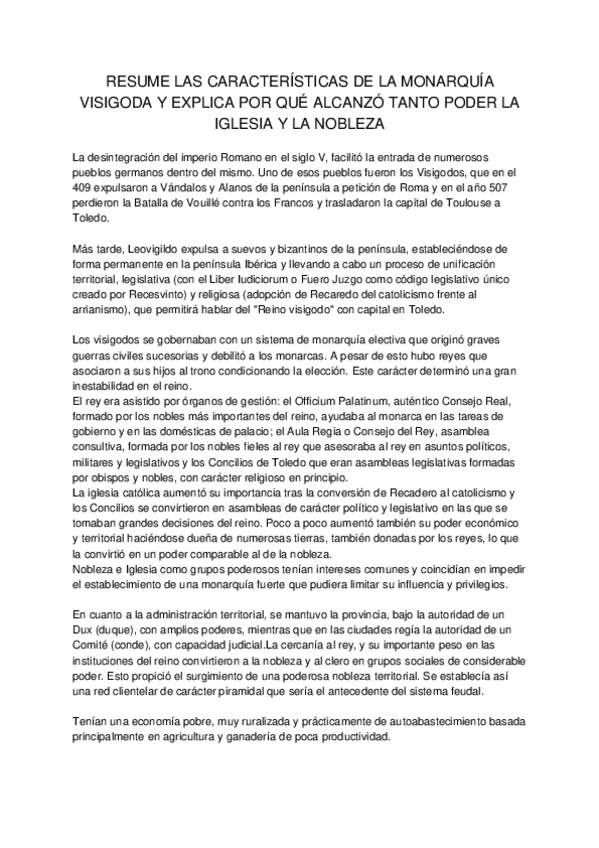 RESUME LAS CARACTERÍSTICAS DE LA MONARQUÍA VISIGODA Y EXPLICA POR QUÉ ALCANZÓ TANTO PODER LA IGLESIA Y LA NOBLEZA

La desintegración del imperio Romano en el siglo V, facilitó la entrada de numerosos pueblos germanos dentro del mismo. Uno de esos pueblos fueron los Visigodos, que en el 409 expulsaron a Vándalos y Alanos de la península a petición de Roma y en el año 507 perdieron la Batalla de Vouillé contra los Francos y trasladaron la capital de Toulouse a Toledo.

Más tarde, Leovigildo expulsa a suevos y bizantinos de la península, estableciéndose de forma permanente en la península Ibérica y llevando a cabo un proceso de unificación territorial, legislativa (con el Liber Iudiciorum o Fuero Juzgo como código legislativo único creado por Recesvinto) y religiosa (adopción de Recaredo del catolicismo frente al arrianismo), que permitirá hablar del "Reino visigodo" con capital en Toledo.

Los visigodos se gobernaban con un sistema de monarquía electiva que originó graves guerras civiles sucesorias y debilitó a los monarcas. A pesar de esto hubo reyes que asociaron a sus hijos al trono condicionando la elección. Este carácter determinó una gran inestabilidad en el reino.
El rey era asistido por órganos de gestión: el Officium Palatinum, auténtico Consejo Real, formado por los nobles más importantes del reino, ayudaba al monarca en las tareas de gobierno y en las domésticas de palacio; el Aula Regia o Consejo del Rey, asamblea consultiva, formada por los nobles fieles al rey que asesoraba al rey en asuntos políticos, militares y legislativos y los Concilios de Toledo que eran asambleas legislativas formadas por obispos y nobles, con carácter religioso en principio.
La iglesia católica aumentó su importancia tras la conversión de Recadero al catolicismo y los Concilios se convirtieron en asambleas de carácter político y legislativo en las que se tomaban grandes decisiones del reino. Poco a poco aumentó también su poder económico y territorial haciéndose dueña de numerosas tierras, también donadas por los reyes, lo que la convirtió en un poder comparable al de la nobleza.
Nobleza e Iglesia como grupos poderosos tenían intereses comunes y coincidían en impedir el establecimiento de una monarquía fuerte que pudiera limitar su influencia y privilegios.

En cuanto a la administración territorial, se mantuvo la provincia, bajo la autoridad de un Dux (duque), con amplios poderes, mientras que en las ciudades regía la autoridad de un Comité (conde), con capacidad judicial.La cercanía al rey, y su importante peso en las instituciones del reino convirtieron a la nobleza y al clero en grupos sociales de considerable poder. Esto propició el surgimiento de una poderosa nobleza territorial. Se establecía así una red clientelar de carácter piramidal que sería el antecedente del sistema feudal.

Tenían una economía pobre, muy ruralizada y prácticamente de autoabastecimiento basada principalmente en agricultura y ganadería de poca productividad.